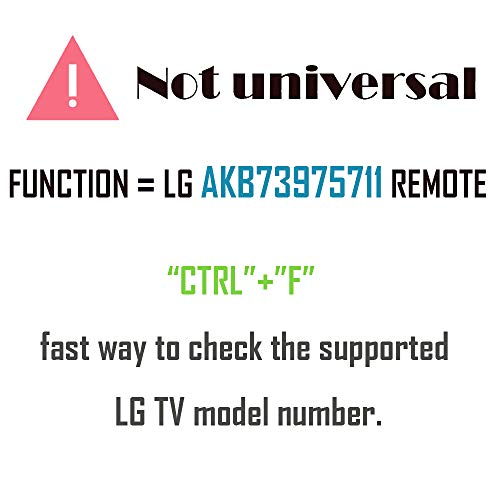 !

Not universal

FUNCTION = LG AKB73975711 REMOTE

“CTRL”+”F”

fast way to check the supported LG TV model number.